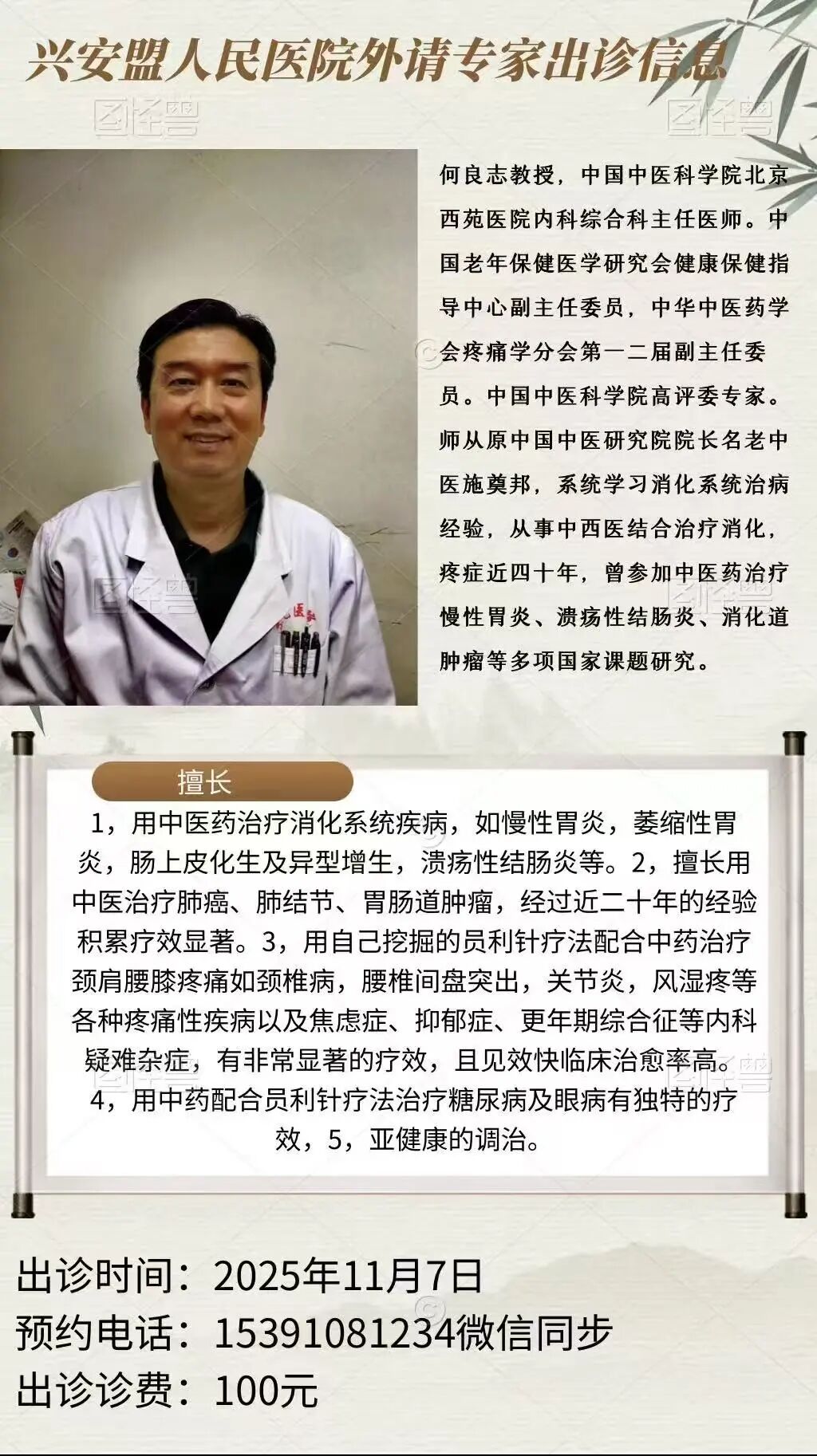 兴安盟人民医院外请专家出诊信息

何良志教授，中国中医科学院北京西苑医院内科综合科主任医师。中国老年保健医学研究会健康保健指导中心副主任委员，中华中医药学会疼痛学分会第一二届副主任委员。中国中医科学院高评委专家。师从原中国中医研究院院长名老中医施奠邦，系统学习消化系统治病经验，从事中西医结合治疗消化，疼症近四十年，曾参加中医药治疗慢性胃炎、溃疡性结肠炎、消化道肿瘤等多项国家课题研究。

擅长

1，用中医药治疗消化系统疾病，如慢性胃炎，萎缩性胃炎，肠上皮化生及异型增生，溃疡性结肠炎等。2，擅长用中医治疗肺癌、肺结节、胃肠道肿瘤，经过近二十年的经验积累疗效显著。3，用自己挖掘的员利针疗法配合中药治疗颈肩腰膝疼痛如颈椎病，腰椎间盘突出，关节炎，风湿疼等各种疼痛性疾病以及焦虑症、抑郁症、更年期综合征等内科疑难杂症，有非常显著的疗效，且见效快临床治愈率高。4，用中药配合员利针疗法治疗糖尿病及眼病有独特的疗效，5，亚健康的调治。

出诊时间：2025年11月7日
预约电话：15391081234微信同步
出诊诊费：100元

图怪兽